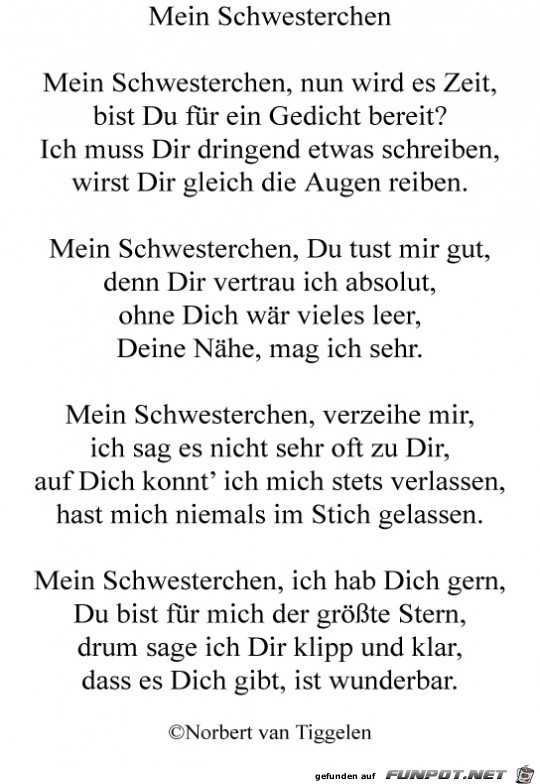 Mein Schwesterchen

Mein Schwesterchen, nun wird es Zeit,
bist Du für ein Gedicht bereit?
Ich muss Dir dringend etwas schreiben,
wirst Dir gleich die Augen reiben.

Mein Schwesterchen, Du tust mir gut,
denn Dir vertrau ich absolut,
ohne Dich wär vieles leer,
Deine Nähe, mag ich sehr.

Mein Schwesterchen, verzeihe mir,
ich sag es nicht sehr oft zu Dir,
auf Dich konnt' ich mich stets verlassen,
hast mich niemals im Stich gelassen.

Mein Schwesterchen, ich hab Dich gern,
Du bist für mich der größte Stern,
drum sage ich Dir klipp und klar,
dass es Dich gibt, ist wunderbar.

©Norbert van Tiggelen

gefunden auf FUNPOT.NET